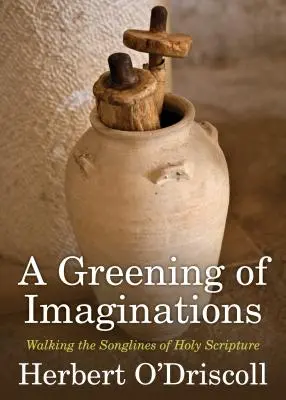 A Greening of Imaginations

Walking the Songlines of Holy Scripture

Herbert O'Driscoll